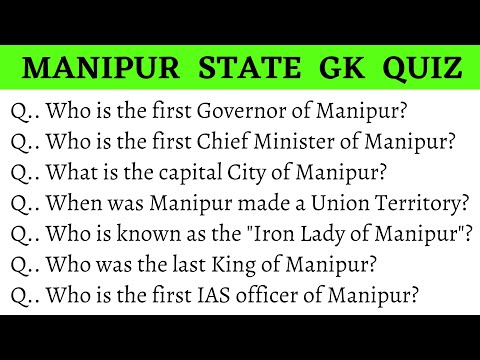 MANIPUR STATE GK QUIZ

Q.. Who is the first Governor of Manipur?
Q.. Who is the first Chief Minister of Manipur?
Q.. What is the capital City of Manipur?
Q.. When was Manipur made a Union Territory?
Q.. Who is known as the "Iron Lady of Manipur"?
Q.. Who was the last King of Manipur?
Q.. Who is the first IAS officer of Manipur?